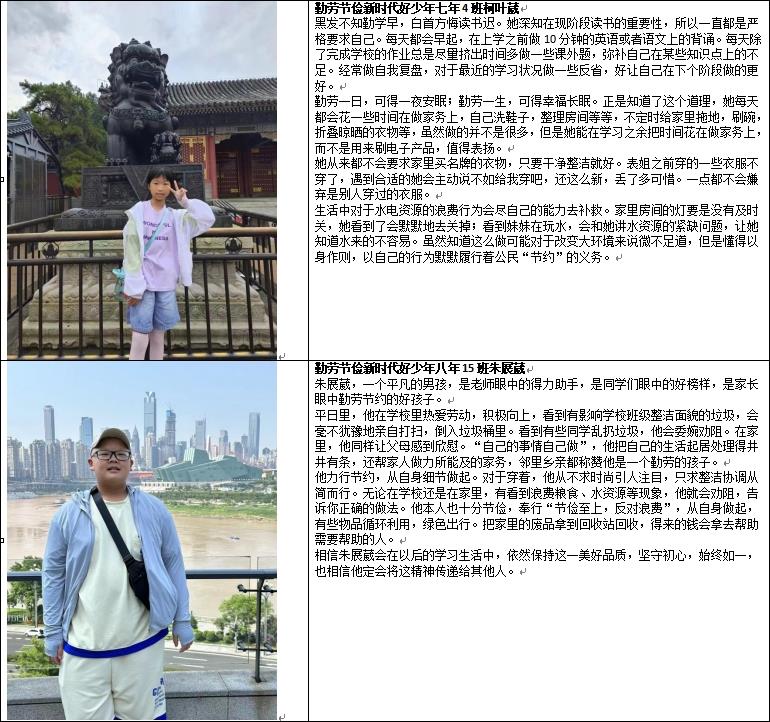 勤劳节俭新时代好少年七年4班柯叶葳

黑发不知勤学早，白首方悔读书迟。她深知在现阶段读书的重要性，所以一直都是严格要求自己。每天都会早起，在上学之前做10分钟的英语或者语文上的背诵。每天除了完成学校的作业总是尽量挤出时间多做一些课外题，弥补自己在某些知识点上的不足。经常做自我复盘，对于最近的学习状况做一些反省，好让自己在下个阶段做的更好。

勤劳一日，可得一夜安眠；勤劳一生，可得幸福长眠。正是知道了这个道理，她每天都会花一些时间在做家务上，自己洗鞋子，整理房间等等，不定时给家里拖地，刷碗，折叠晾晒的衣物等，虽然做的并不是很多，但是她能在学习之余把时间花在做家务上，而不是用来刷电子产品，值得表扬。

她从来都不会要求家里买名牌的衣物，只要干净整洁就好。表姐之前穿的一些衣服不穿了，遇到合适的她会主动说不如给我穿吧，还这么新，丢了多可惜。一点都不会嫌弃是别人穿过的衣服。

生活中对于水电资源的浪费行为会尽自己的能力去补救。家里房间的灯要是没有及时关，她看到了会默默地去关掉；看到妹妹在玩水，会和她讲水资源的紧缺问题，让她知道水来的不容易。虽然知道这么做可能对于改变大环境来说微不足道，但是懂得以身作则，以自己的行为默默履行着公民“节约”的义务。

勤劳节俭新时代好少年八年15班朱展葳

朱展葳，一个平凡的男孩，是老师眼中的得力助手，是同学们眼中的好榜样，是家长眼中勤劳节约的好孩子。

平日里，他在学校里热爱劳动，积极向上，看到有影响学校班级整洁面貌的垃圾，会毫不犹豫地亲自打扫，倒入垃圾桶里。看到有些同学乱扔垃圾，他会委婉劝阻。在家里，他同样让父母感到欣慰。“自己的事情自己做”，他把自己的生活起居处理得井井有条，还帮家人做力所能及的家务，邻里乡亲都称赞他是一个勤劳的孩子。

他力行节约，从自身细节做起。对于穿着，他从不求时尚引人注目，只求整洁协调从简而行。无论在学校还是在家里，有看到浪费粮食、水资源等现象，他就会劝阻，告诉你正确的做法。他本人也十分节俭，奉行“节俭至上，反对浪费”，从自身做起，有些物品循环利用，绿色出行。把家里的废品拿到回收站回收，得来的钱会拿去帮助需要帮助的人。

相信朱展葳会在以后的学习生活中，依然保持这一美好品质，坚守初心，始终如一，也相信他定会将这精神传递给其他人。